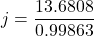 $j = \frac{13.6808}{0.99863}$